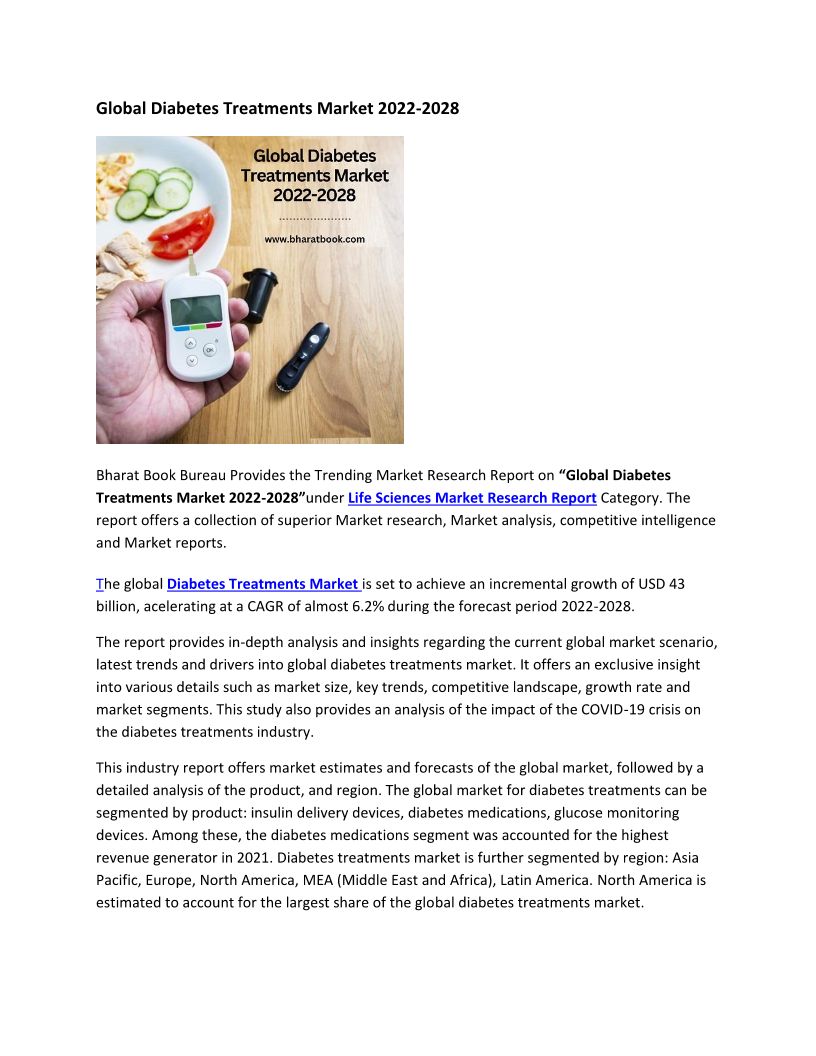 Global Diabetes Treatments Market 2022-2028

Global Diabetes Treatments Market 2022-2028

www.bharatbook.com

Bharat Book Bureau Provides the Trending Market Research Report on "Global Diabetes Treatments Market 2022-2028"under Life Sciences Market Research Report Category. The report offers a collection of superior Market research, Market analysis, competitive intelligence and Market reports.

The global Diabetes Treatments Market is set to achieve an incremental growth of USD 43 billion, acelerating at a CAGR of almost 6.2% during the forecast period 2022-2028.

The report provides in-depth analysis and insights regarding the current global market scenario, latest trends and drivers into global diabetes treatments market. It offers an exclusive insight into various details such as market size, key trends, competitive landscape, growth rate and market segments. This study also provides an analysis of the impact of the COVID-19 crisis on the diabetes treatments industry.

This industry report offers market estimates and forecasts of the global market, followed by a detailed analysis of the product, and region. The global market for diabetes treatments can be segmented by product: insulin delivery devices, diabetes medications, glucose monitoring devices. Among these, the diabetes medications segment was accounted for the highest revenue generator in 2021. Diabetes treatments market is further segmented by region: Asia Pacific, Europe, North America, MEA (Middle East and Africa), Latin America. North America is estimated to account for the largest share of the global diabetes treatments market.